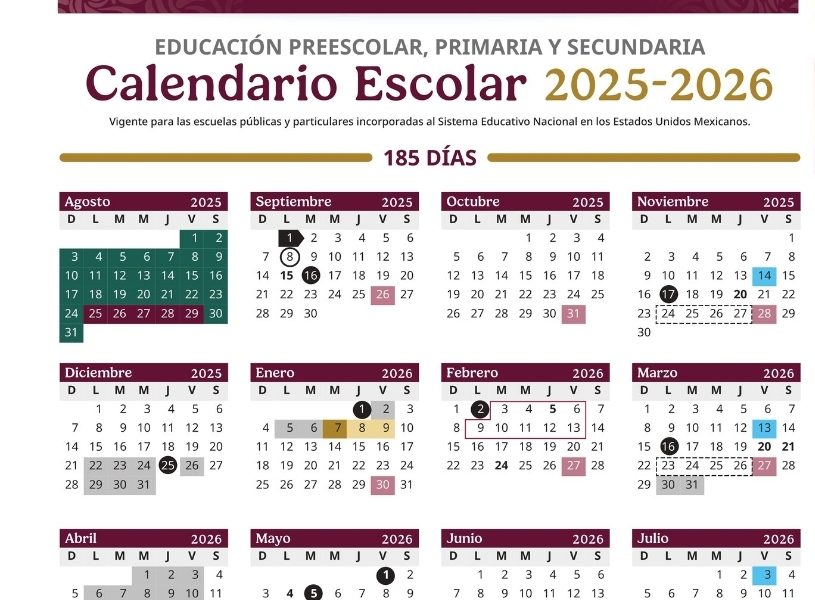 EDUCACIÓN PREESCOLAR, PRIMARIA Y SECUNDARIA
Calendario Escolar 2025-2026
Vigente para las escuelas públicas y particulares incorporadas al Sistema Educativo Nacional en los Estados Unidos Mexicanos.

185 DÍAS

Agosto 2025
| D | L | M | M | J | V | S |
|---|---|---|---|---|---|---|
| | | | | | 1 | 2 |
| 3 | 4 | 5 | 6 | 7 | 8 | 9 |
| 10 | 11 | 12 | 13 | 14 | 15 | 16 |
| 17 | 18 | 19 | 20 | 21 | 22 | 23 |
| 24 | 25 | 26 | 27 | 28 | 29 | 30 |
| 31 | | | | | | |

Septiembre 2025
| D | L | M | M | J | V | S |
|---|---|---|---|---|---|---|
| | 1 | 2 | 3 | 4 | 5 | 6 |
| 7 | 8 | 9 | 10 | 11 | 12 | 13 |
| 14 | 15 | 16 | 17 | 18 | 19 | 20 |
| 21 | 22 | 23 | 24 | 25 | 26 | 27 |
| 28 | 29 | 30 | | | | |

Octubre 2025
| D | L | M | M | J | V | S |
|---|---|---|---|---|---|---|
| | | | 1 | 2 | 3 | 4 |
| 5 | 6 | 7 | 8 | 9 | 10 | 11 |
| 12 | 13 | 14 | 15 | 16 | 17 | 18 |
| 19 | 20 | 21 | 22 | 23 | 24 | 25 |
| 26 | 27 | 28 | 29 | 30 | 31 | |

Noviembre 2025
| D | L | M | M | J | V | S |
|---|---|---|---|---|---|---|
| | | | | | | 1 |
| 2 | 3 | 4 | 5 | 6 | 7 | 8 |
| 9 | 10 | 11 | 12 | 13 | 14 | 15 |
| 16 | 17 | 18 | 19 | 20 | 21 | 22 |
| 23 | 24 | 25 | 26 | 27 | 28 | 29 |
| 30 | | | | | | |

Diciembre 2025
| D | L | M | M | J | V | S |
|---|---|---|---|---|---|---|
| | 1 | 2 | 3 | 4 | 5 | 6 |
| 7 | 8 | 9 | 10 | 11 | 12 | 13 |
| 14 | 15 | 16 | 17 | 18 | 19 | 20 |
| 21 | 22 | 23 | 24 | 25 | 26 | 27 |
| 28 | 29 | 30 | 31 | | | |

Enero 2026
| D | L | M | M | J | V | S |
|---|---|---|---|---|---|---|
| | | | | 1 | 2 | 3 |
| 4 | 5 | 6 | 7 | 8 | 9 | 10 |
| 11 | 12 | 13 | 14 | 15 | 16 | 17 |
| 18 | 19 | 20 | 21 | 22 | 23 | 24 |
| 25 | 26 | 27 | 28 | 29 | 30 | 31 |

Febrero 2026
| D | L | M | M | J | V | S |
|---|---|---|---|---|---|---|
| 1 | 2 | 3 | 4 | 5 | 6 | 7 |
| 8 | 9 | 10 | 11 | 12 | 13 | 14 |
| 15 | 16 | 17 | 18 | 19 | 20 | 21 |
| 22 | 23 | 24 | 25 | 26 | 27 | 28 |

Marzo 2026
| D | L | M | M | J | V | S |
|---|---|---|---|---|---|---|
| 1 | 2 | 3 | 4 | 5 | 6 | 7 |
| 8 | 9 | 10 | 11 | 12 | 13 | 14 |
| 15 | 16 | 17 | 18 | 19 | 20 | 21 |
| 22 | 23 | 24 | 25 | 26 | 27 | 28 |
| 29 | 30 | 31 | | | | |

Abril 2026
| D | L | M | M | J | V | S |
|---|---|---|---|---|---|---|
| | | | 1 | 2 | 3 | 4 |
| 5 | 6 | 7 | 8 | 9 | 10 | 11 |

Mayo 2026
| D | L | M | M | J | V | S |
|---|---|---|---|---|---|---|
| | | | | | 1 | 2 |
| 3 | 4 | 5 | 6 | 7 | 8 | 9 |

Junio 2026
| D | L | M | M | J | V | S |
|---|---|---|---|---|---|---|
| | 1 | 2 | 3 | 4 | 5 | 6 |
| 7 | 8 | 9 | 10 | 11 | 12 | 13 |

Julio 2026
| D | L | M | M | J | V | S |
|---|---|---|---|---|---|---|
| | | | 1 | 2 | 3 | 4 |
| 5 | 6 | 7 | 8 | 9 | 10 | 11 |